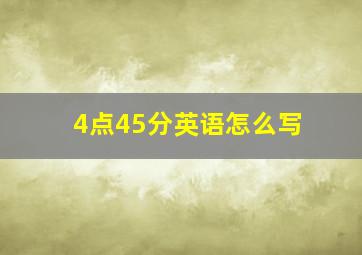 4点45分英语怎么写